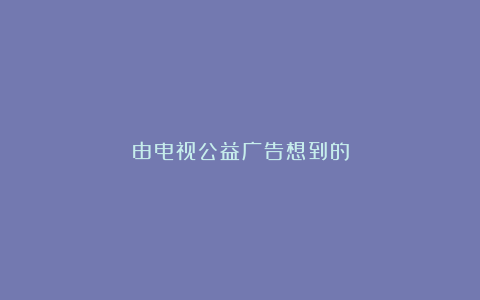 由电视公益广告想到的